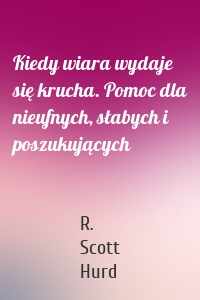 Kiedy wiara wydaje się krucha. Pomoc dla nieufnych, słabych i poszukujących

R.
Scott
Hurd